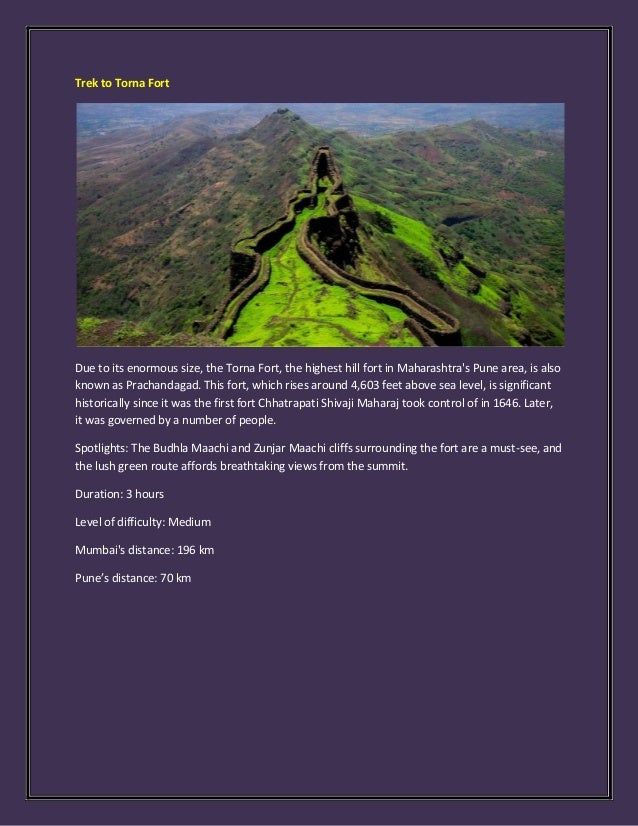 Trek to Torna Fort

Due to its enormous size, the Torna Fort, the highest hill fort in Maharashtra's Pune area, is also known as Prachandagad. This fort, which rises around 4,603 feet above sea level, is significant historically since it was the first fort Chhatrapati Shivaji Maharaj took control of in 1646. Later, it was governed by a number of people.

Spotlights: The Budhla Maachi and Zunjar Maachi cliffs surrounding the fort are a must-see, and the lush green route affords breathtaking views from the summit.

Duration: 3 hours

Level of difficulty: Medium

Mumbai's distance: 196 km

Pune's distance: 70 km